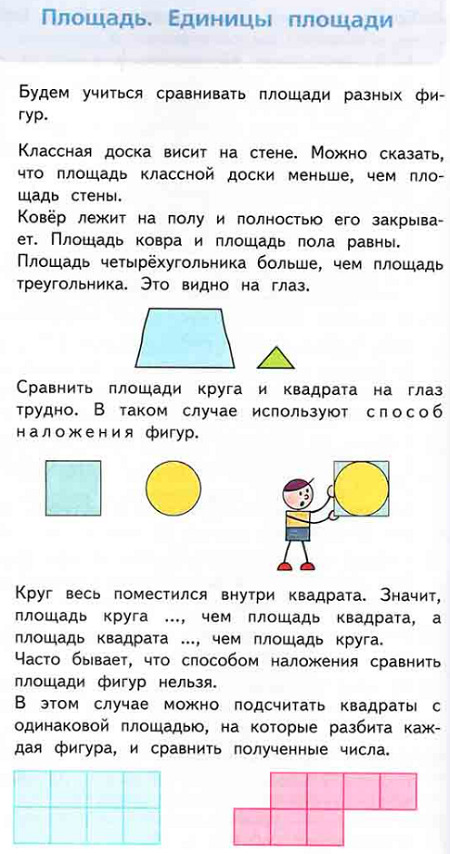 Площадь. Единицы площади

Будем учиться сравнивать площади разных фигур.

Классная доска висит на стене. Можно сказать, что площадь классной доски меньше, чем площадь стены.
Ковёр лежит на полу и полностью его закрывает. Площадь ковра и площадь пола равны.
Площадь четырёхугольника больше, чем площадь треугольника. Это видно на глаз.

Сравнить площади круга и квадрата на глаз трудно. В таком случае используют способ наложения фигур.

Круг весь поместился внутри квадрата. Значит, площадь круга ..., чем площадь квадрата, а площадь квадрата ..., чем площадь круга.
Часто бывает, что способом наложения сравнить площади фигур нельзя.
В этом случае можно подсчитать квадраты с одинаковой площадью, на которые разбита каждая фигура, и сравнить полученные числа.